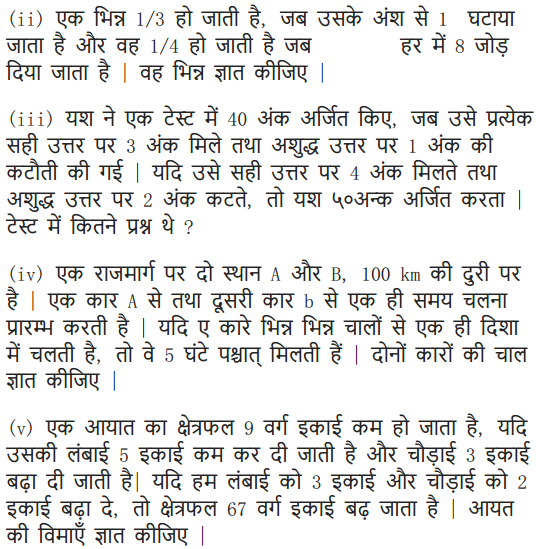 (ii) एक भिन्न 1/3 हो जाती है, जब उसके अंश से 1 घटाया जाता है और वह 1/4 हो जाती है जब हर में 8 जोड़ दिया जाता है | वह भिन्न ज्ञात कीजिए |

(iii) यश ने एक टेस्ट में 40 अंक अर्जित किए, जब उसे प्रत्येक सही उत्तर पर 3 अंक मिले तथा अशुद्ध उत्तर पर 1 अंक की कटौती की गई | यदि उसे सही उत्तर पर 4 अंक मिलते तथा अशुद्ध उत्तर पर 2 अंक कटते, तो यश ५०अन्क अर्जित करता | टेस्ट में कितने प्रश्न थे ?

(iv) एक राजमार्ग पर दो स्थान A और B, 100 km की दुरी पर है | एक कार A से तथा दूसरी कार b से एक ही समय चलना प्रारम्भ करती है | यदि ए कारे भिन्न भिन्न चालों से एक ही दिशा में चलती है, तो वे 5 घंटे पश्चात् मिलती हैं | दोनों कारों की चाल ज्ञात कीजिए |

(v) एक आयात का क्षेत्रफल 9 वर्ग इकाई कम हो जाता है, यदि उसकी लंबाई 5 इकाई कम कर दी जाती है और चौड़ाई 3 इकाई बढ़ा दी जाती है| यदि हम लंबाई को 3 इकाई और चौड़ाई को 2 इकाई बढ़ा दे, तो क्षेत्रफल 67 वर्ग इकाई बढ़ जाता है | आयत की विमाएँ ज्ञात कीजिए |